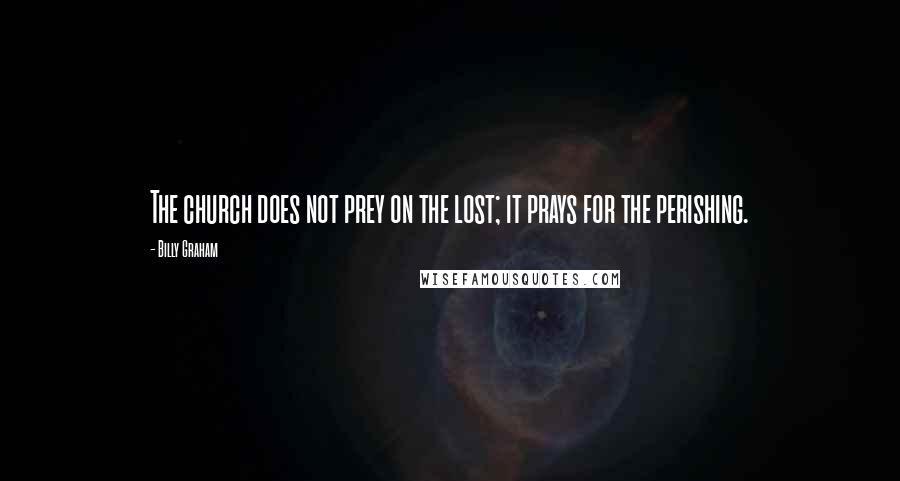 The church does not prey on the lost; it prays for the perishing.

- Billy Graham

WISEFAMOUSQUOTES.COM